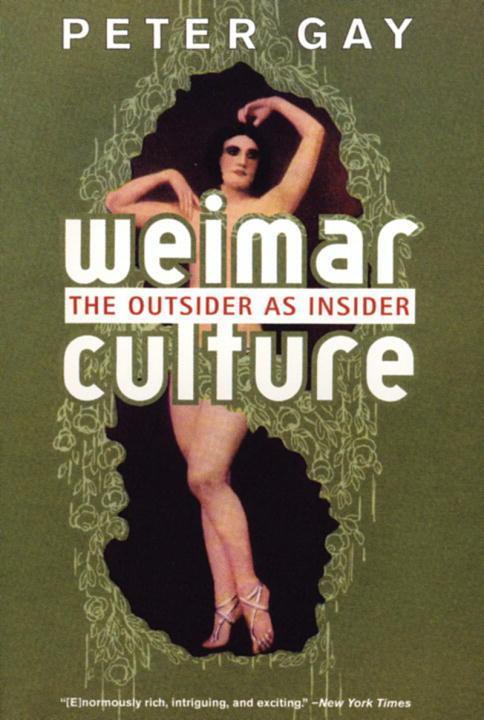 PETER GAY

weimar

THE OUTSIDER AS INSIDER

culture

"[E]normously rich, intriguing, and exciting." –New York Times